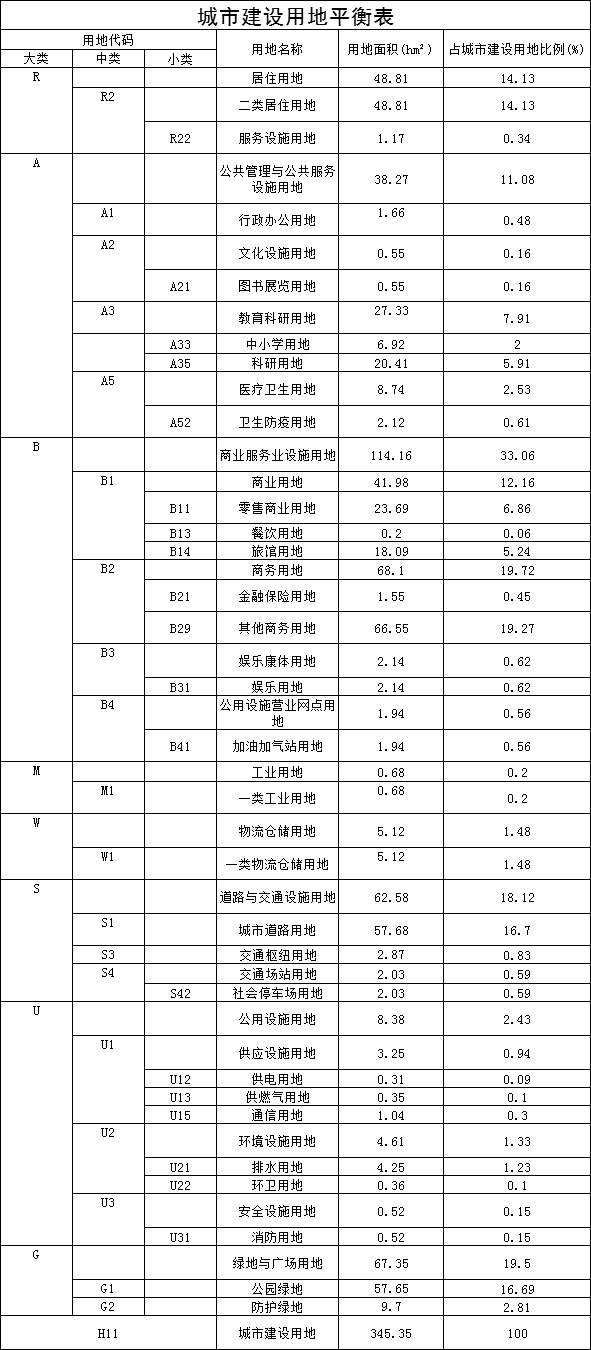 城市建设用地平衡表

| 大类 | 中类 | 小类 | 用地名称 | 用地面积($hm^2$) | 占城市建设用地比例(%) |
|---|---|---|---|---|---|
| R | | | 居住用地 | 48.81 | 14.13 |
| | R2 | | 二类居住用地 | 48.81 | 14.13 |
| | | R22 | 服务设施用地 | 1.17 | 0.34 |
| A | | | 公共管理与公共服务设施用地 | 38.27 | 11.08 |
| | A1 | | 行政办公用地 | 1.66 | 0.48 |
| | A2 | | 文化设施用地 | 0.55 | 0.16 |
| | | A21 | 图书展览用地 | 0.55 | 0.16 |
| | A3 | | 教育科研用地 | 27.33 | 7.91 |
| | | A33 | 中小学用地 | 6.92 | 2 |
| | | A35 | 科研用地 | 20.41 | 5.91 |
| | A5 | | 医疗卫生用地 | 8.74 | 2.53 |
| | | A52 | 卫生防疫用地 | 2.12 | 0.61 |
| B | | | 商业服务业设施用地 | 114.16 | 33.06 |
| | B1 | | 商业用地 | 41.98 | 12.16 |
| | | B11 | 零售商业用地 | 23.69 | 6.86 |
| | | B13 | 餐饮用地 | 0.2 | 0.06 |
| | | B14 | 旅馆用地 | 18.09 | 5.24 |
| | B2 | | 商务用地 | 68.1 | 19.72 |
| | | B21 | 金融保险用地 | 1.55 | 0.45 |
| | | B29 | 其他商务用地 | 66.55 | 19.27 |
| | B3 | | 娱乐康体用地 | 2.14 | 0.62 |
| | | B31 | 娱乐用地 | 2.14 | 0.62 |
| | B4 | | 公用设施营业网点用地 | 1.94 | 0.56 |
| | | B41 | 加油加气站用地 | 1.94 | 0.56 |
| M | | | 工业用地 | 0.68 | 0.2 |
| | M1 | | 一类工业用地 | 0.68 | 0.2 |
| W | | | 物流仓储用地 | 5.12 | 1.48 |
| | W1 | | 一类物流仓储用地 | 5.12 | 1.48 |
| S | | | 道路与交通设施用地 | 62.58 | 18.12 |
| | S1 | | 城市道路用地 | 57.68 | 16.7 |
| | S3 | | 交通枢纽用地 | 2.87 | 0.83 |
| | S4 | | 交通场站用地 | 2.03 | 0.59 |
| | | S42 | 社会停车场用地 | 2.03 | 0.59 |
| U | | | 公用设施用地 | 8.38 | 2.43 |
| | U1 | | 供应设施用地 | 3.25 | 0.94 |
| | | U12 | 供电用地 | 0.31 | 0.09 |
| | | U13 | 供燃气用地 | 0.35 | 0.1 |
| | | U15 | 通信用地 | 1.04 | 0.3 |
| | U2 | | 环境设施用地 | 4.61 | 1.33 |
| | | U21 | 排水用地 | 4.25 | 1.23 |
| | | U22 | 环卫用地 | 0.36 | 0.1 |
| | U3 | | 安全设施用地 | 0.52 | 0.15 |
| | | U31 | 消防用地 | 0.52 | 0.15 |
| G | | | 绿地与广场用地 | 67.35 | 19.5 |
| | G1 | | 公园绿地 | 57.65 | 16.69 |
| | G2 | | 防护绿地 | 9.7 | 2.81 |
| H11 | | | 城市建设用地 | 345.35 | 100 |